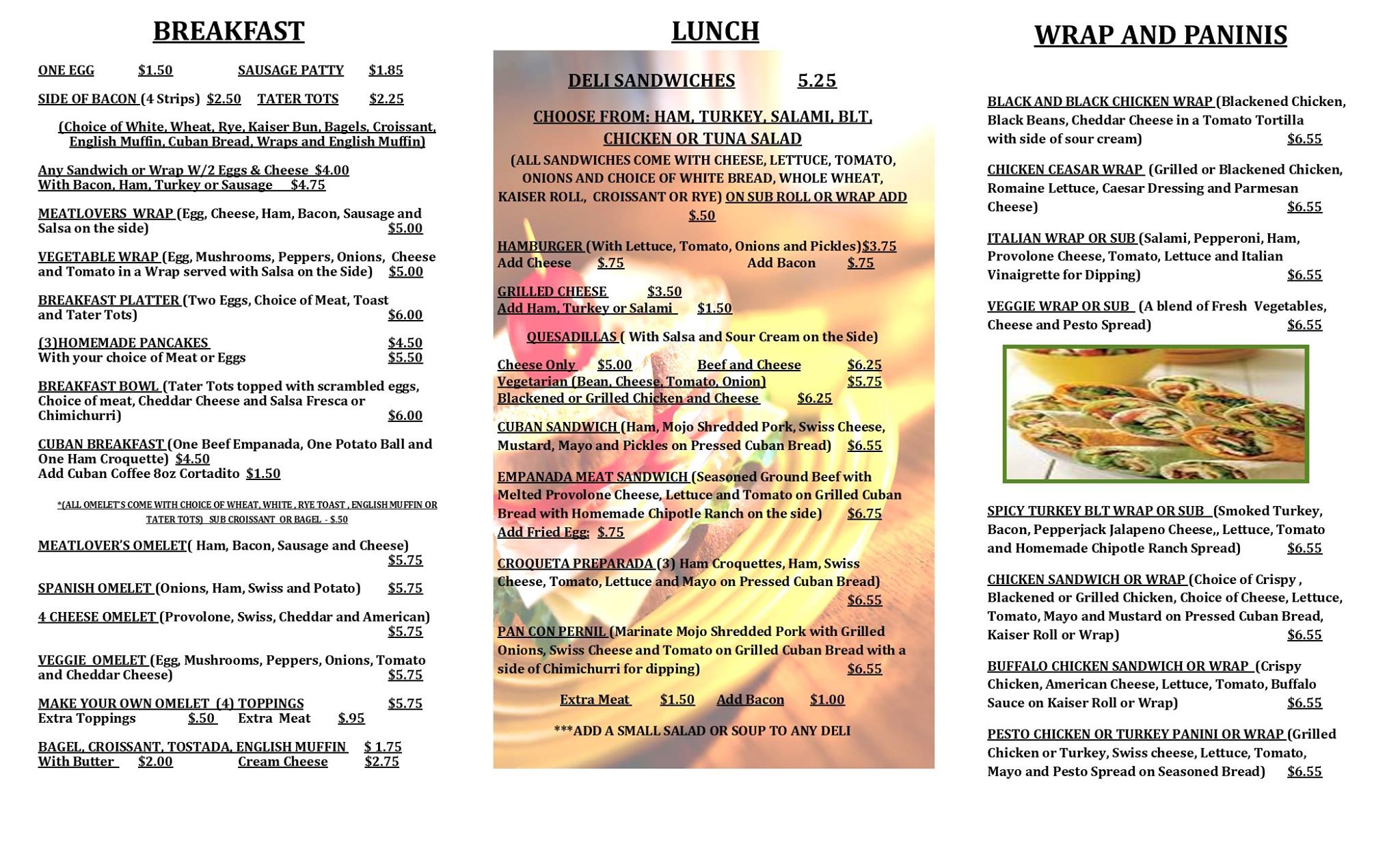 BREAKFAST

ONE EGG $1.50 SAUSAGE PATTY $1.85

SIDE OF BACON (4 Strips) $2.50 TATER TOTS $2.25

(Choice of White, Wheat, Rye, Kaiser Bun, Bagels, Croissant, English Muffin, Cuban Bread, Wraps and English Muffin)

Any Sandwich or Wrap W/2 Eggs & Cheese $4.00
With Bacon, Ham, Turkey or Sausage $4.75

MEATLOVERS WRAP (Egg, Cheese, Ham, Bacon, Sausage and Salsa on the side) $5.00

VEGETABLE WRAP (Egg, Mushrooms, Peppers, Onions, Cheese and Tomato in a Wrap served with Salsa on the Side) $5.00

BREAKFAST PLATTER (Two Eggs, Choice of Meat, Toast and Tater Tots) $6.00

(3)HOMEMADE PANCAKES $4.50
With your choice of Meat or Eggs $5.50

BREAKFAST BOWL (Tater Tots topped with scrambled eggs, Choice of meat, Cheddar Cheese and Salsa Fresca or Chimichurri) $6.00

CUBAN BREAKFAST (One Beef Empanada, One Potato Ball and One Ham Croquette) $4.50
Add Cuban Coffee 8oz Cortadito $1.50

*(ALL OMELET'S COME WITH CHOICE OF WHEAT, WHITE , RYE TOAST , ENGLISH MUFFIN OR TATER TOTS) SUB CROISSANT OR BAGEL - $.50

MEATLOVER'S OMELET( Ham, Bacon, Sausage and Cheese) $5.75

SPANISH OMELET (Onions, Ham, Swiss and Potato) $5.75

4 CHEESE OMELET (Provolone, Swiss, Cheddar and American) $5.75

VEGGIE OMELET (Egg, Mushrooms, Peppers, Onions, Tomato and Cheddar Cheese) $5.75

MAKE YOUR OWN OMELET (4) TOPPINGS $5.75
Extra Toppings $.50 Extra Meat $.95

BAGEL, CROISSANT, TOSTADA, ENGLISH MUFFIN $ 1.75
With Butter $2.00 Cream Cheese $2.75

LUNCH

DELI SANDWICHES 5.25

CHOOSE FROM: HAM, TURKEY, SALAMI, BLT, CHICKEN OR TUNA SALAD
(ALL SANDWICHES COME WITH CHEESE, LETTUCE, TOMATO, ONIONS AND CHOICE OF WHITE BREAD, WHOLE WHEAT, KAISER ROLL, CROISSANT OR RYE) ON SUB ROLL OR WRAP ADD $.50

HAMBURGER (With Lettuce, Tomato, Onions and Pickles)$3.75
Add Cheese $.75 Add Bacon $.75

GRILLED CHEESE $3.50
Add Ham, Turkey or Salami $1.50

QUESADILLAS ( With Salsa and Sour Cream on the Side)

Cheese Only $5.00 Beef and Cheese $6.25
Vegetarian (Bean, Cheese, Tomato, Onion) $5.75
Blackened or Grilled Chicken and Cheese $6.25

CUBAN SANDWICH (Ham, Mojo Shredded Pork, Swiss Cheese, Mustard, Mayo and Pickles on Pressed Cuban Bread) $6.55

EMPANADA MEAT SANDWICH (Seasoned Ground Beef with Melted Provolone Cheese, Lettuce and Tomato on Grilled Cuban Bread with Homemade Chipotle Ranch on the side) $6.75
Add Fried Egg: $.75

CROQUETA PREPARADA (3) Ham Croquettes, Ham, Swiss Cheese, Tomato, Lettuce and Mayo on Pressed Cuban Bread) $6.55

PAN CON PERNIL (Marinate Mojo Shredded Pork with Grilled Onions, Swiss Cheese and Tomato on Grilled Cuban Bread with a side of Chimichurri for dipping) $6.55

Extra Meat $1.50 Add Bacon $1.00

***ADD A SMALL SALAD OR SOUP TO ANY DELI

WRAP AND PANINIS

BLACK AND BLACK CHICKEN WRAP (Blackened Chicken, Black Beans, Cheddar Cheese in a Tomato Tortilla with side of sour cream) $6.55

CHICKEN CEASAR WRAP (Grilled or Blackened Chicken, Romaine Lettuce, Caesar Dressing and Parmesan Cheese) $6.55

ITALIAN WRAP OR SUB (Salami, Pepperoni, Ham, Provolone Cheese, Tomato, Lettuce and Italian Vinaigrette for Dipping) $6.55

VEGGIE WRAP OR SUB (A blend of Fresh Vegetables, Cheese and Pesto Spread) $6.55

SPICY TURKEY BLT WRAP OR SUB (Smoked Turkey, Bacon, Pepperjack Jalapeno Cheese,, Lettuce, Tomato and Homemade Chipotle Ranch Spread) $6.55

CHICKEN SANDWICH OR WRAP (Choice of Crispy , Blackened or Grilled Chicken, Choice of Cheese, Lettuce, Tomato, Mayo and Mustard on Pressed Cuban Bread, Kaiser Roll or Wrap) $6.55

BUFFALO CHICKEN SANDWICH OR WRAP (Crispy Chicken, American Cheese, Lettuce, Tomato, Buffalo Sauce on Kaiser Roll or Wrap) $6.55

PESTO CHICKEN OR TURKEY PANINI OR WRAP (Grilled Chicken or Turkey, Swiss cheese, Lettuce, Tomato, Mayo and Pesto Spread on Seasoned Bread) $6.55